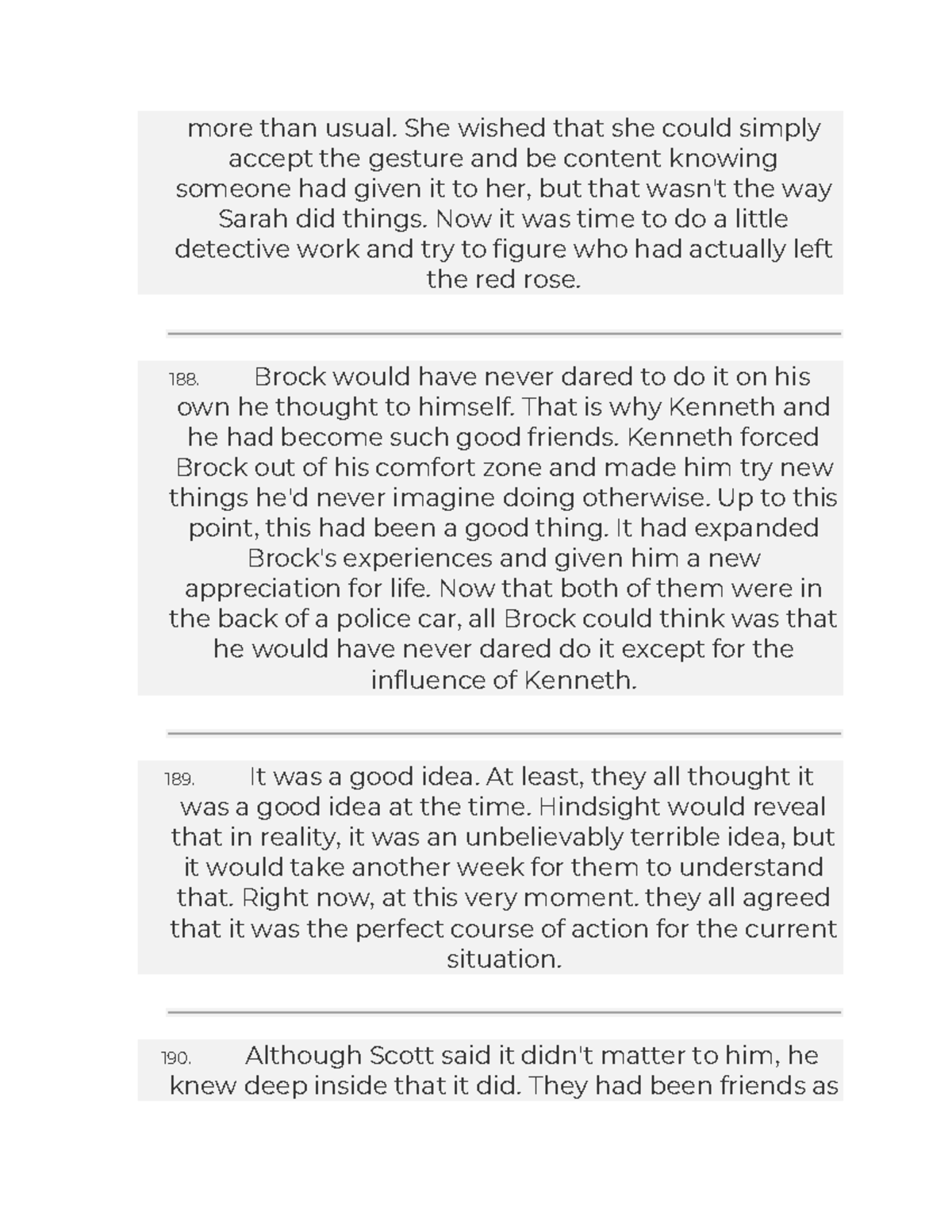 more than usual. She wished that she could simply accept the gesture and be content knowing someone had given it to her, but that wasn't the way Sarah did things. Now it was time to do a little detective work and try to figure who had actually left the red rose.

188. Brock would have never dared to do it on his own he thought to himself. That is why Kenneth and he had become such good friends. Kenneth forced Brock out of his comfort zone and made him try new things he'd never imagine doing otherwise. Up to this point, this had been a good thing. It had expanded Brock's experiences and given him a new appreciation for life. Now that both of them were in the back of a police car, all Brock could think was that he would have never dared do it except for the influence of Kenneth.

189. It was a good idea. At least, they all thought it was a good idea at the time. Hindsight would reveal that in reality, it was an unbelievably terrible idea, but it would take another week for them to understand that. Right now, at this very moment. they all agreed that it was the perfect course of action for the current situation.

190. Although Scott said it didn't matter to him, he knew deep inside that it did. They had been friends as